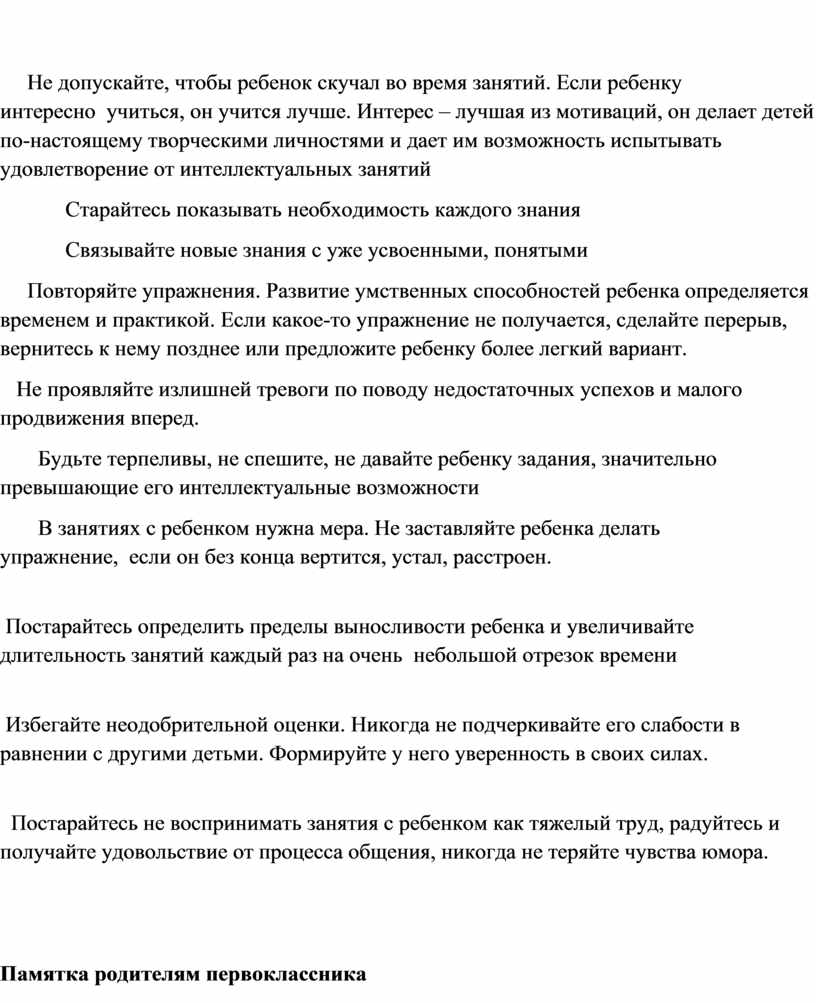 Не допускайте, чтобы ребенок скучал во время занятий. Если ребенку интересно учиться, он учится лучше. Интерес – лучшая из мотиваций, он делает детей по-настоящему творческими личностями и дает им возможность испытывать удовлетворение от интеллектуальных занятий

Старайтесь показывать необходимость каждого знания

Связывайте новые знания с уже усвоенными, понятыми

Повторяйте упражнения. Развитие умственных способностей ребенка определяется временем и практикой. Если какое-то упражнение не получается, сделайте перерыв, вернитесь к нему позднее или предложите ребенку более легкий вариант.

Не проявляйте излишней тревоги по поводу недостаточных успехов и малого продвижения вперед.

Будьте терпеливы, не спешите, не давайте ребенку задания, значительно превышающие его интеллектуальные возможности

В занятиях с ребенком нужна мера. Не заставляйте ребенка делать упражнение, если он без конца вертится, устал, расстроен.

Постарайтесь определить пределы выносливости ребенка и увеличивайте длительность занятий каждый раз на очень небольшой отрезок времени

Избегайте неодобрительной оценки. Никогда не подчеркивайте его слабости в равнении с другими детьми. Формируйте у него уверенность в своих силах.

Постарайтесь не воспринимать занятия с ребенком как тяжелый труд, радуйтесь и получайте удовольствие от процесса общения, никогда не теряйте чувства юмора.

Памятка родителям первоклассника